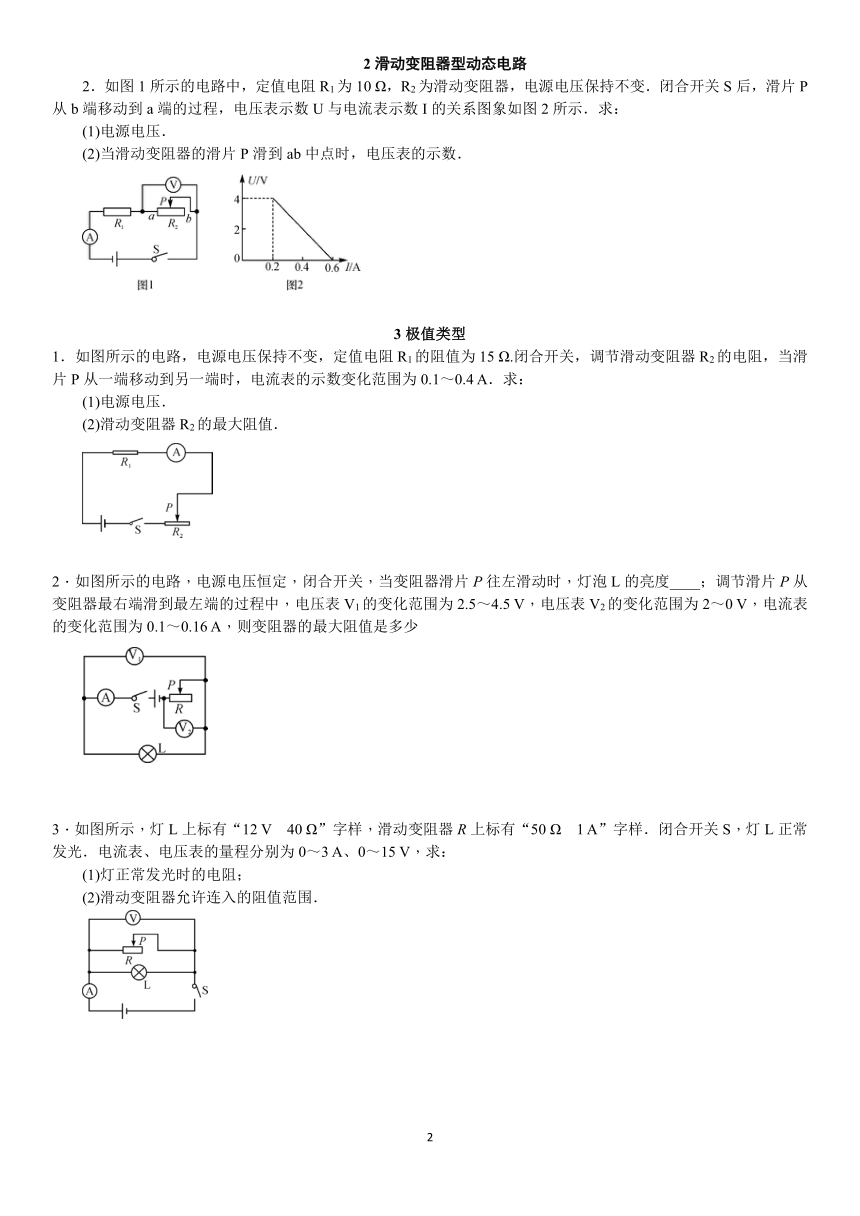 2 滑动变阻器型动态电路

2．如图 1 所示的电路中，定值电阻 $R_1$ 为 10 Ω，$R_2$ 为滑动变阻器，电源电压保持不变．闭合开关 S 后，滑片 P 从 b 端移动到 a 端的过程，电压表示数 U 与电流表示数 I 的关系图象如图 2 所示．求：

(1)电源电压．

(2)当滑动变阻器的滑片 P 滑到 ab 中点时，电压表的示数．

V P a b $R_1$ $R_2$ A S

图1

U/V 4 2 0 0.2 0.4 0.6 I/A

图2

3 极值类型

1．如图所示的电路，电源电压保持不变，定值电阻 $R_1$ 的阻值为 15 Ω.闭合开关，调节滑动变阻器 $R_2$ 的电阻，当滑片 P 从一端移动到另一端时，电流表的示数变化范围为 0.1～0.4 A．求：

(1)电源电压．

(2)滑动变阻器 $R_2$ 的最大阻值．

$R_1$ A P S $R_2$

2．如图所示的电路，电源电压恒定，闭合开关，当变阻器滑片 P 往左滑动时，灯泡 L 的亮度____；调节滑片 P 从变阻器最右端滑到最左端的过程中，电压表 $V_1$ 的变化范围为 2.5～4.5 V，电压表 $V_2$ 的变化范围为 2～0 V，电流表的变化范围为 0.1～0.16 A，则变阻器的最大阻值是多少

$V_1$ A S P R $V_2$ L

3．如图所示，灯 L 上标有“12 V　40 Ω”字样，滑动变阻器 R 上标有“50 Ω　1 A”字样．闭合开关 S，灯 L 正常发光．电流表、电压表的量程分别为 0～3 A、0～15 V，求：

(1)灯正常发光时的电阻；

(2)滑动变阻器允许连入的阻值范围．

V P R L A S

2